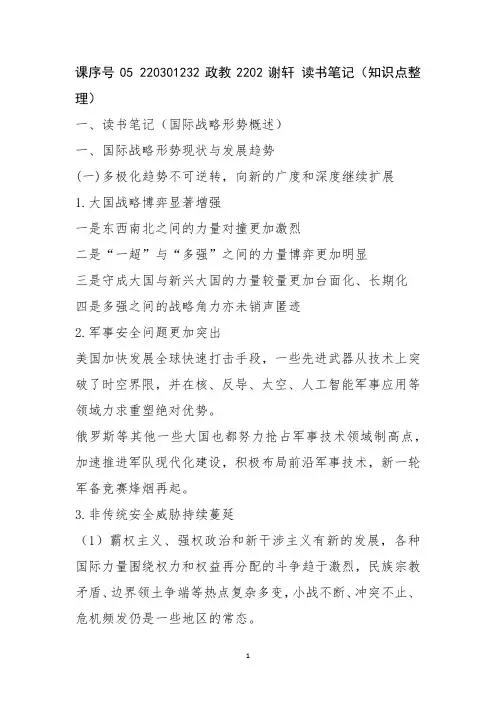 课序号 05 220301232 政教 2202 谢轩 读书笔记（知识点整理）

一、读书笔记（国际战略形势概述）

一、国际战略形势现状与发展趋势

(一)多极化趋势不可逆转，向新的广度和深度继续扩展

1.大国战略博弈显著增强

一是东西南北之间的力量对撞更加激烈

二是“一超”与“多强”之间的力量博弈更加明显

三是守成大国与新兴大国的力量较量更加台面化、长期化

四是多强之间的战略角力亦未销声匿迹

2.军事安全问题更加突出

美国加快发展全球快速打击手段，一些先进武器从技术上突破了时空界限，并在核、反导、太空、人工智能军事应用等领域力求重塑绝对优势。

俄罗斯等其他一些大国也都努力抢占军事技术领域制高点，加速推进军队现代化建设，积极布局前沿军事技术，新一轮军备竞赛烽烟再起。

3.非传统安全威胁持续蔓延

（1）霸权主义、强权政治和新干涉主义有新的发展，各种国际力量围绕权力和权益再分配的斗争趋于激烈，民族宗教矛盾、边界领土争端等热点复杂多变，小战不断、冲突不止、危机频发仍是一些地区的常态。

1